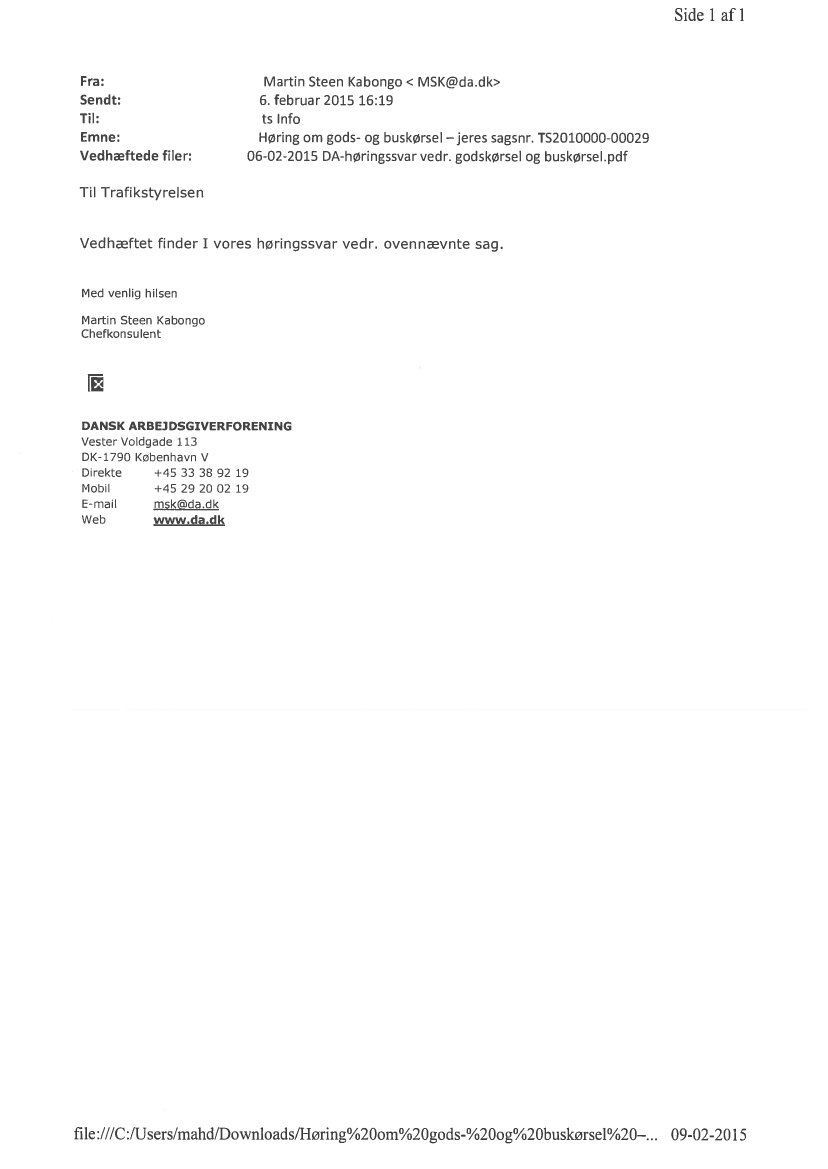 Side 1 af 1

Fra: Martin Steen Kabongo < MSK@da.dk>
Sendt: 6. februar 2015 16:19
Til: ts Info
Emne: Høring om gods- og buskørsel – jeres sagsnr. TS2010000-00029
Vedhæftede filer: 06-02-2015 DA-høringssvar vedr. godskørsel og buskørsel.pdf

Til Trafikstyrelsen

Vedhæftet finder I vores høringssvar vedr. ovennævnte sag.

Med venlig hilsen

Martin Steen Kabongo
Chefkonsulent

DANSK ARBEJDSGIVERFORENING
Vester Voldgade 113
DK-1790 København V
Direkte +45 33 38 92 19
Mobil +45 29 20 02 19
E-mail msk@da.dk
Web www.da.dk

file:///C:/Users/mahd/Downloads/Høring%20om%20gods-%20og%20buskørsel%20–... 09-02-2015